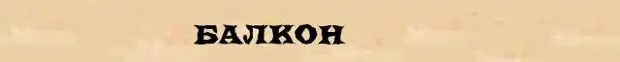 БАЛКОН